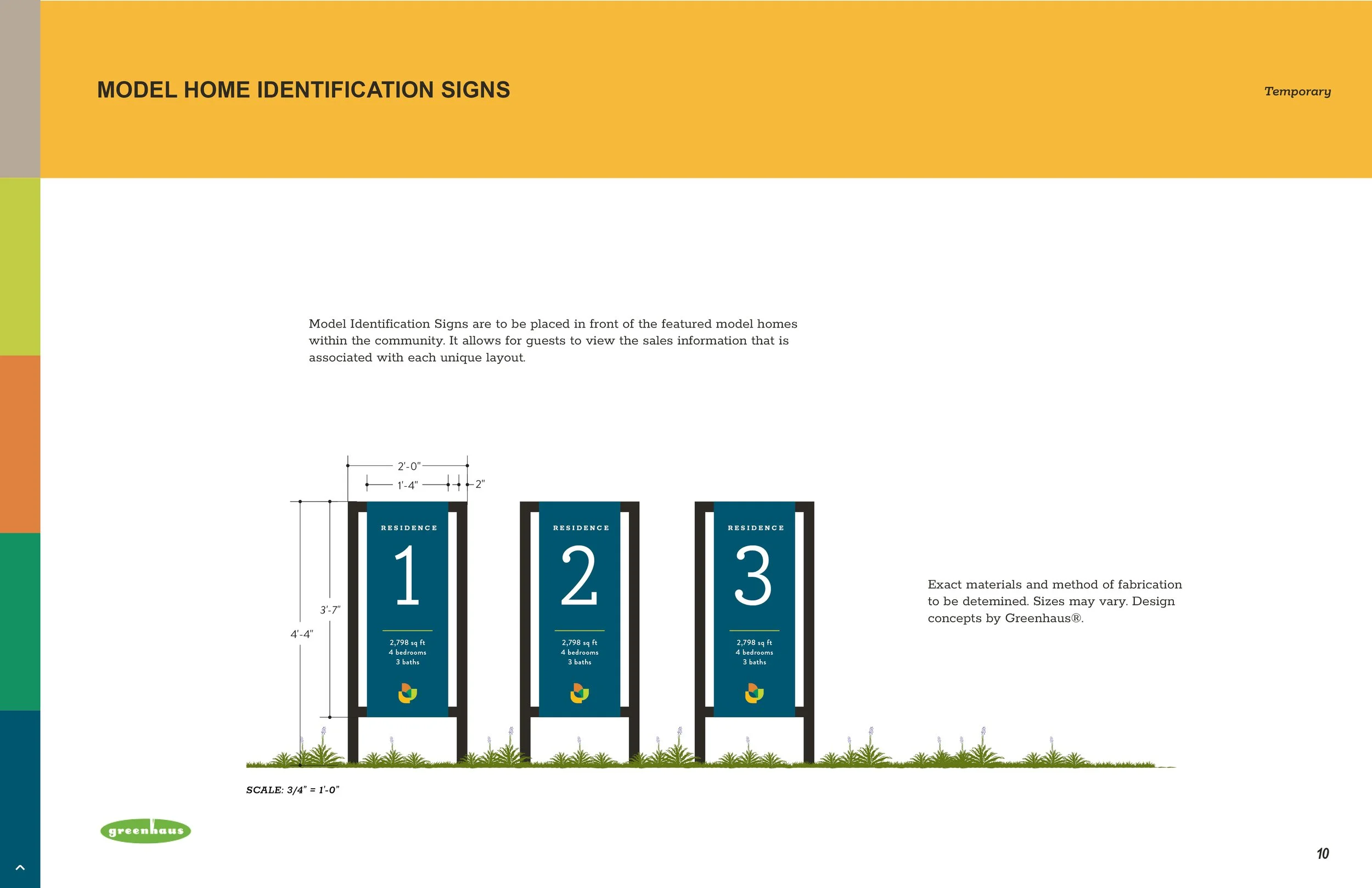 MODEL HOME IDENTIFICATION SIGNS

Temporary

Model Identification Signs are to be placed in front of the featured model homes within the community. It allows for guests to view the sales information that is associated with each unique layout.

2'-0"
1'-4"
2"
3'-7"
4'-4"

RESIDENCE
1
2,798 sq ft
4 bedrooms
3 baths

RESIDENCE
2
2,798 sq ft
4 bedrooms
3 baths

RESIDENCE
3
2,798 sq ft
4 bedrooms
3 baths

Exact materials and method of fabrication to be detemined. Sizes may vary. Design concepts by Greenhaus®.

SCALE: 3/4" = 1'-0"

greenhaus

10